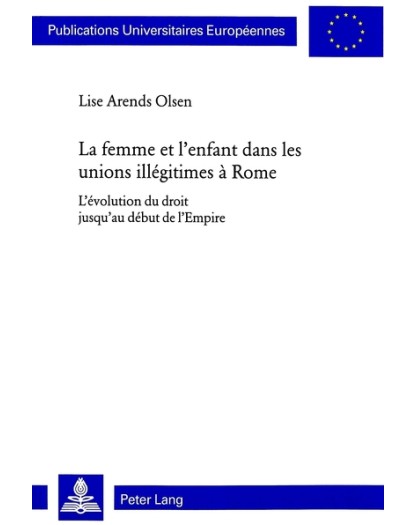 Publications Universitaires Européennes

Lise Arends Olsen

La femme et l'enfant dans les unions illégitimes à Rome

L'évolution du droit jusqu'au début de l'Empire

Peter Lang